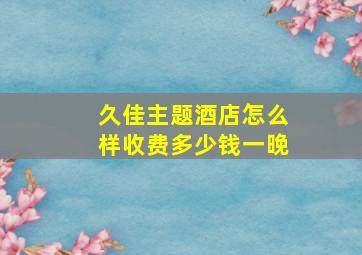 久佳主题酒店怎么样收费多少钱一晚